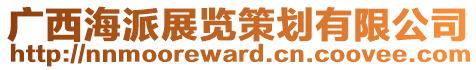 广西海派展览策划有限公司
http://nnmooreward.cn.coovee.com